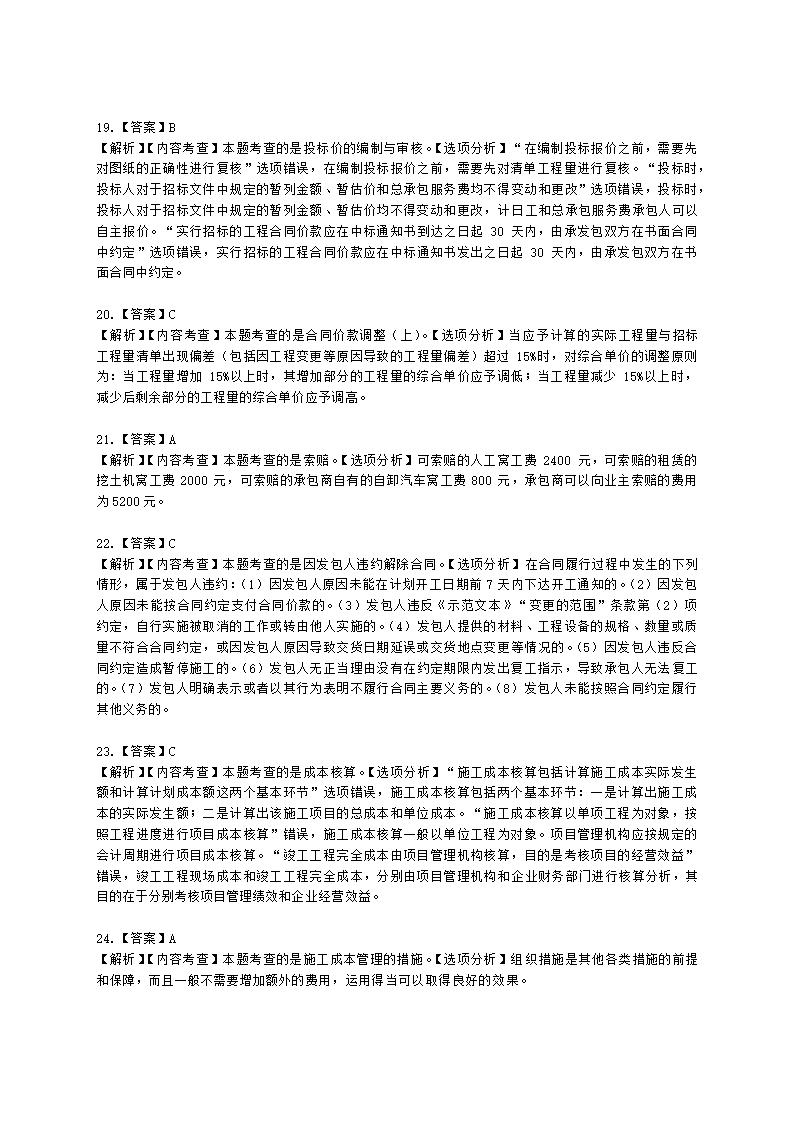 19.【答案】B
【解析】【内容考查】本题考查的是投标价的编制与审核。【选项分析】“在编制投标报价之前，需要先对图纸的正确性进行复核”选项错误，在编制投标报价之前，需要先对清单工程量进行复核。“投标时，投标人对于招标文件中规定的暂列金额、暂估价和总承包服务费均不得变动和更改”选项错误，投标时，投标人对于招标文件中规定的暂列金额、暂估价均不得变动和更改，计日工和总承包服务费承包人可以自主报价。“实行招标的工程合同价款应在中标通知书到达之日起 30 天内，由承发包双方在书面合同中约定”选项错误，实行招标的工程合同价款应在中标通知书发出之日起 30 天内，由承发包双方在书面合同中约定。

20.【答案】C
【解析】【内容考查】本题考查的是合同价款调整（上）。【选项分析】当应予计算的实际工程量与招标工程量清单出现偏差（包括因工程变更等原因导致的工程量偏差）超过 15%时，对综合单价的调整原则为：当工程量增加 15%以上时，其增加部分的工程量的综合单价应予调低；当工程量减少 15%以上时，减少后剩余部分的工程量的综合单价应予调高。

21.【答案】A
【解析】【内容考查】本题考查的是索赔。【选项分析】可索赔的人工窝工费 2400 元，可索赔的租赁的挖土机窝工费 2000 元，可索赔的承包商自有的自卸汽车窝工费 800 元，承包商可以向业主索赔的费用为5200元。

22.【答案】C
【解析】【内容考查】本题考查的是因发包人违约解除合同。【选项分析】在合同履行过程中发生的下列情形，属于发包人违约：(1）因发包人原因未能在计划开工日期前 7 天内下达开工通知的。(2）因发包人原因未能按合同约定支付合同价款的。(3）发包人违反《示范文本》“变更的范围”条款第（2）项约定，自行实施被取消的工作或转由他人实施的。(4）发包人提供的材料、工程设备的规格、数量或质量不符合合同约定，或因发包人原因导致交货日期延误或交货地点变更等情况的。(5）因发包人违反合同约定造成暂停施工的。(6）发包人无正当理由没有在约定期限内发出复工指示，导致承包人无法复工的。(7）发包人明确表示或者以其行为表明不履行合同主要义务的。(8）发包人未能按照合同约定履行其他义务的。

23.【答案】C
【解析】【内容考查】本题考查的是成本核算。【选项分析】“施工成本核算包括计算施工成本实际发生额和计算计划成本额这两个基本环节”选项错误，施工成本核算包括两个基本环节：一是计算出施工成本的实际发生额；二是计算出该施工项目的总成本和单位成本。“施工成本核算以单项工程为对象，按照工程进度进行项目成本核算”错误，施工成本核算一般以单位工程为对象。项目管理机构应按规定的会计周期进行项目成本核算。“竣工工程完全成本由项目管理机构核算，目的是考核项目的经营效益”错误，竣工工程现场成本和竣工工程完全成本，分别由项目管理机构和企业财务部门进行核算分析，其目的在于分别考核项目管理绩效和企业经营效益。

24.【答案】A
【解析】【内容考查】本题考查的是施工成本管理的措施。【选项分析】组织措施是其他各类措施的前提和保障，而且一般不需要增加额外的费用，运用得当可以取得良好的效果。